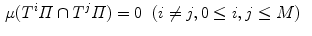 $\mu(T^i \Pi \cap T^j \Pi) = 0 \ \ (i \neq j, 0 \leq i, j \leq M)$